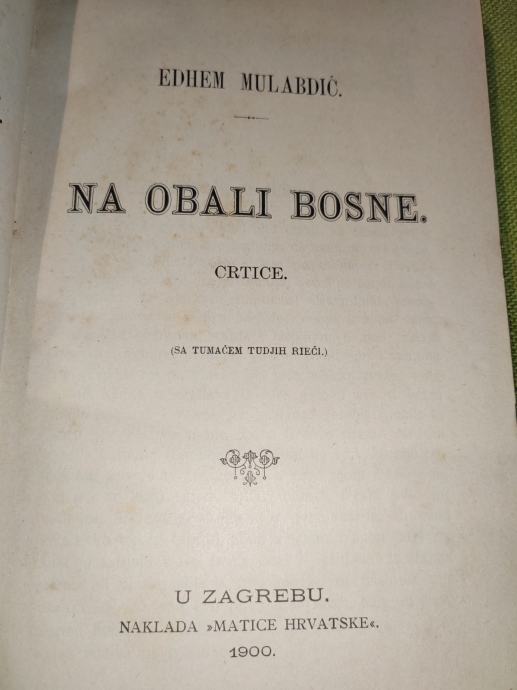 EDHEM MULABDIĆ.

NA OBALI BOSNE.

CRTICE.

(SA TUMAČEM TUDJIH RIEČI.)

U ZAGREBU.
NAKLADA »MATICE HRVATSKE«.
1900.